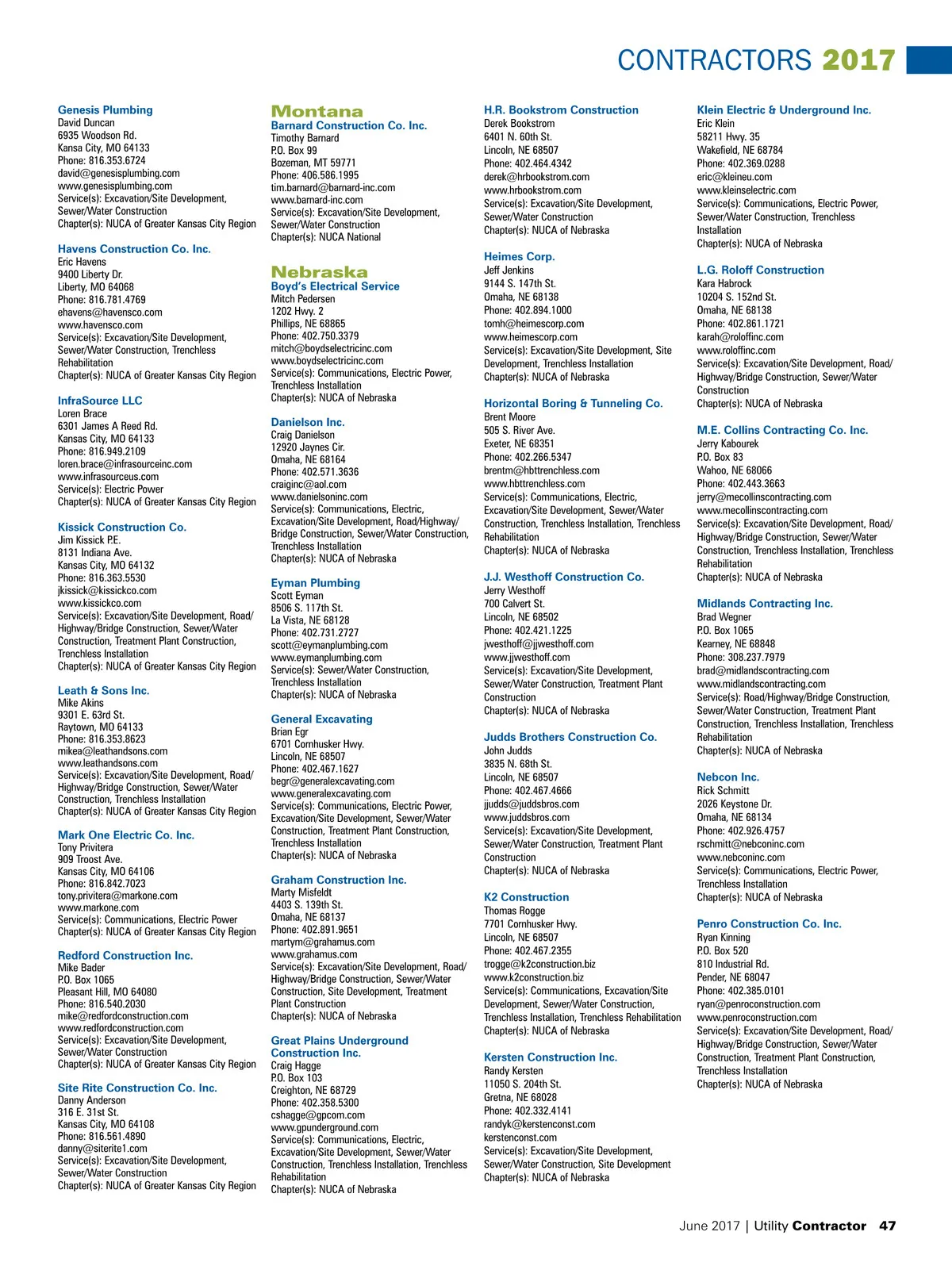 CONTRACTORS 2017

Genesis Plumbing
David Duncan
6935 Woodson Rd.
Kansa City, MO 64133
Phone: 816.353.6724
david@genesisplumbing.com
www.genesisplumbing.com
Service(s): Excavation/Site Development, Sewer/Water Construction
Chapter(s): NUCA of Greater Kansas City Region

Havens Construction Co. Inc.
Eric Havens
9400 Liberty Dr.
Liberty, MO 64068
Phone: 816.781.4769
ehavens@havensco.com
www.havensco.com
Service(s): Excavation/Site Development, Sewer/Water Construction, Trenchless Rehabilitation
Chapter(s): NUCA of Greater Kansas City Region

InfraSource LLC
Loren Brace
6301 James A Reed Rd.
Kansas City, MO 64133
Phone: 816.949.2109
loren.brace@infrasourceinc.com
www.infrasourceus.com
Service(s): Electric Power
Chapter(s): NUCA of Greater Kansas City Region

Kissick Construction Co.
Jim Kissick P.E.
8131 Indiana Ave.
Kansas City, MO 64132
Phone: 816.363.5530
jkissick@kissickco.com
www.kissickco.com
Service(s): Excavation/Site Development, Road/Highway/Bridge Construction, Sewer/Water Construction, Treatment Plant Construction, Trenchless Installation
Chapter(s): NUCA of Greater Kansas City Region

Leath & Sons Inc.
Mike Akins
9301 E. 63rd St.
Raytown, MO 64133
Phone: 816.353.8623
mikea@leathandsons.com
www.leathandsons.com
Service(s): Excavation/Site Development, Road/Highway/Bridge Construction, Sewer/Water Construction, Trenchless Installation
Chapter(s): NUCA of Greater Kansas City Region

Mark One Electric Co. Inc.
Tony Privitera
909 Troost Ave.
Kansas City, MO 64106
Phone: 816.842.7023
tony.privitera@markone.com
www.markone.com
Service(s): Communications, Electric Power
Chapter(s): NUCA of Greater Kansas City Region

Redford Construction Inc.
Mike Bader
P.O. Box 1065
Pleasant Hill, MO 64080
Phone: 816.540.2030
mike@redfordconstruction.com
www.redfordconstruction.com
Service(s): Excavation/Site Development, Sewer/Water Construction
Chapter(s): NUCA of Greater Kansas City Region

Site Rite Construction Co. Inc.
Danny Anderson
316 E. 31st St.
Kansas City, MO 64108
Phone: 816.561.4890
danny@siterite1.com
Service(s): Excavation/Site Development, Sewer/Water Construction
Chapter(s): NUCA of Greater Kansas City Region

Montana
Barnard Construction Co. Inc.
Timothy Barnard
P.O. Box 99
Bozeman, MT 59771
Phone: 406.586.1995
tim.barnard@barnard-inc.com
www.barnard-inc.com
Service(s): Excavation/Site Development, Sewer/Water Construction
Chapter(s): NUCA National

Nebraska
Boyd's Electrical Service
Mitch Pedersen
1202 Hwy. 2
Phillips, NE 68865
Phone: 402.750.3379
mitch@boydselectricinc.com
www.boydselectricinc.com
Service(s): Communications, Electric Power, Trenchless Installation
Chapter(s): NUCA of Nebraska

Danielson Inc.
Craig Danielson
12920 Jaynes Cir.
Omaha, NE 68164
Phone: 402.571.3636
craiginc@aol.com
www.danielsoninc.com
Service(s): Communications, Electric, Excavation/Site Development, Road/Highway/Bridge Construction, Sewer/Water Construction, Trenchless Installation
Chapter(s): NUCA of Nebraska

Eyman Plumbing
Scott Eyman
8506 S. 117th St.
La Vista, NE 68128
Phone: 402.731.2727
scott@eymanplumbing.com
www.eymanplumbing.com
Service(s): Sewer/Water Construction, Trenchless Installation
Chapter(s): NUCA of Nebraska

General Excavating
Brian Egr
6701 Cornhusker Hwy.
Lincoln, NE 68507
Phone: 402.467.1627
begr@generalexcavating.com
www.generalexcavating.com
Service(s): Communications, Electric Power, Excavation/Site Development, Sewer/Water Construction, Treatment Plant Construction, Trenchless Installation
Chapter(s): NUCA of Nebraska

Graham Construction Inc.
Marty Misfeldt
4403 S. 139th St.
Omaha, NE 68137
Phone: 402.891.9651
martym@grahamus.com
www.grahamus.com
Service(s): Excavation/Site Development, Road/Highway/Bridge Construction, Sewer/Water Construction, Site Development, Treatment Plant Construction
Chapter(s): NUCA of Nebraska

Great Plains Underground Construction Inc.
Craig Hagge
P.O. Box 103
Creighton, NE 68729
Phone: 402.358.5300
cshagge@gpcom.com
www.gpunderground.com
Service(s): Communications, Electric, Excavation/Site Development, Sewer/Water Construction, Trenchless Installation, Trenchless Rehabilitation
Chapter(s): NUCA of Nebraska

H.R. Bookstrom Construction
Derek Bookstrom
6401 N. 60th St.
Lincoln, NE 68507
Phone: 402.464.4342
derek@hrbookstrom.com
www.hrbookstrom.com
Service(s): Excavation/Site Development, Sewer/Water Construction
Chapter(s): NUCA of Nebraska

Heimes Corp.
Jeff Jenkins
9144 S. 147th St.
Omaha, NE 68138
Phone: 402.894.1000
tomh@heimescorp.com
www.heimescorp.com
Service(s): Excavation/Site Development, Site Development, Trenchless Installation
Chapter(s): NUCA of Nebraska

Horizontal Boring & Tunneling Co.
Brent Moore
505 S. River Ave.
Exeter, NE 68351
Phone: 402.266.5347
brentm@hbttrenchless.com
www.hbttrenchless.com
Service(s): Communications, Electric, Excavation/Site Development, Sewer/Water Construction, Trenchless Installation, Trenchless Rehabilitation
Chapter(s): NUCA of Nebraska

J.J. Westhoff Construction Co.
Jerry Westhoff
700 Calvert St.
Lincoln, NE 68502
Phone: 402.421.1225
jwesthoff@jjwesthoff.com
www.jjwesthoff.com
Service(s): Excavation/Site Development, Sewer/Water Construction, Treatment Plant Construction
Chapter(s): NUCA of Nebraska

Judds Brothers Construction Co.
John Judds
3835 N. 68th St.
Lincoln, NE 68507
Phone: 402.467.4666
jjudds@juddsbros.com
www.juddsbros.com
Service(s): Excavation/Site Development, Sewer/Water Construction, Treatment Plant Construction
Chapter(s): NUCA of Nebraska

K2 Construction
Thomas Rogge
7701 Cornhusker Hwy.
Lincoln, NE 68507
Phone: 402.467.2355
trogge@k2construction.biz
www.k2construction.biz
Service(s): Communications, Excavation/Site Development, Sewer/Water Construction, Trenchless Installation, Trenchless Rehabilitation
Chapter(s): NUCA of Nebraska

Kersten Construction Inc.
Randy Kersten
11050 S. 204th St.
Gretna, NE 68028
Phone: 402.332.4141
randyk@kerstenconst.com
kerstenconst.com
Service(s): Excavation/Site Development, Sewer/Water Construction, Site Development
Chapter(s): NUCA of Nebraska

Klein Electric & Underground Inc.
Eric Klein
58211 Hwy. 35
Wakefield, NE 68784
Phone: 402.369.0288
eric@kleineu.com
www.kleinselectric.com
Service(s): Communications, Electric Power, Sewer/Water Construction, Trenchless Installation
Chapter(s): NUCA of Nebraska

L.G. Roloff Construction
Kara Habrock
10204 S. 152nd St.
Omaha, NE 68138
Phone: 402.861.1721
karah@roloffinc.com
www.roloffinc.com
Service(s): Excavation/Site Development, Road/Highway/Bridge Construction, Sewer/Water Construction
Chapter(s): NUCA of Nebraska

M.E. Collins Contracting Co. Inc.
Jerry Kabourek
P.O. Box 83
Wahoo, NE 68066
Phone: 402.443.3663
jerry@mecollinscontracting.com
www.mecollinscontracting.com
Service(s): Excavation/Site Development, Road/Highway/Bridge Construction, Sewer/Water Construction, Trenchless Installation, Trenchless Rehabilitation
Chapter(s): NUCA of Nebraska

Midlands Contracting Inc.
Brad Wegner
P.O. Box 1065
Kearney, NE 68848
Phone: 308.237.7979
brad@midlandscontracting.com
www.midlandscontracting.com
Service(s): Road/Highway/Bridge Construction, Sewer/Water Construction, Treatment Plant Construction, Trenchless Installation, Trenchless Rehabilitation
Chapter(s): NUCA of Nebraska

Nebcon Inc.
Rick Schmitt
2026 Keystone Dr.
Omaha, NE 68134
Phone: 402.926.4757
rschmitt@nebconinc.com
www.nebconinc.com
Service(s): Communications, Electric Power, Trenchless Installation
Chapter(s): NUCA of Nebraska

Penro Construction Co. Inc.
Ryan Kinning
P.O. Box 520
810 Industrial Rd.
Pender, NE 68047
Phone: 402.385.0101
ryan@penroconstruction.com
www.penroconstruction.com
Service(s): Excavation/Site Development, Road/Highway/Bridge Construction, Sewer/Water Construction, Treatment Plant Construction, Trenchless Installation
Chapter(s): NUCA of Nebraska

June 2017 | Utility Contractor 47